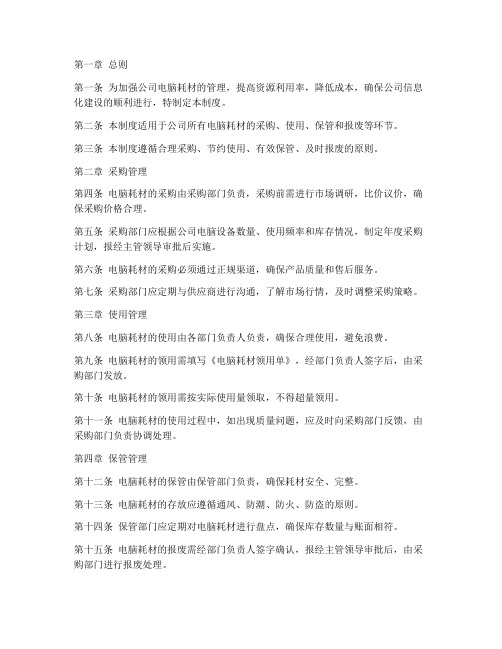 第一章 总则

第一条 为加强公司电脑耗材的管理，提高资源利用率，降低成本，确保公司信息化建设的顺利进行，特制定本制度。

第二条 本制度适用于公司所有电脑耗材的采购、使用、保管和报废等环节。

第三条 本制度遵循合理采购、节约使用、有效保管、及时报废的原则。

第二章 采购管理

第四条 电脑耗材的采购由采购部门负责，采购前需进行市场调研，比价议价，确保采购价格合理。

第五条 采购部门应根据公司电脑设备数量、使用频率和库存情况，制定年度采购计划，报经主管领导审批后实施。

第六条 电脑耗材的采购必须通过正规渠道，确保产品质量和售后服务。

第七条 采购部门应定期与供应商进行沟通，了解市场行情，及时调整采购策略。

第三章 使用管理

第八条 电脑耗材的使用由各部门负责人负责，确保合理使用，避免浪费。

第九条 电脑耗材的领用需填写《电脑耗材领用单》，经部门负责人签字后，由采购部门发放。

第十条 电脑耗材的领用需按实际使用量领取，不得超量领用。

第十一条 电脑耗材的使用过程中，如出现质量问题，应及时向采购部门反馈，由采购部门负责协调处理。

第四章 保管管理

第十二条 电脑耗材的保管由保管部门负责，确保耗材安全、完整。

第十三条 电脑耗材的存放应遵循通风、防潮、防火、防盗的原则。

第十四条 保管部门应定期对电脑耗材进行盘点，确保库存数量与账面相符。

第十五条 电脑耗材的报废需经部门负责人签字确认，报经主管领导审批后，由采购部门进行报废处理。